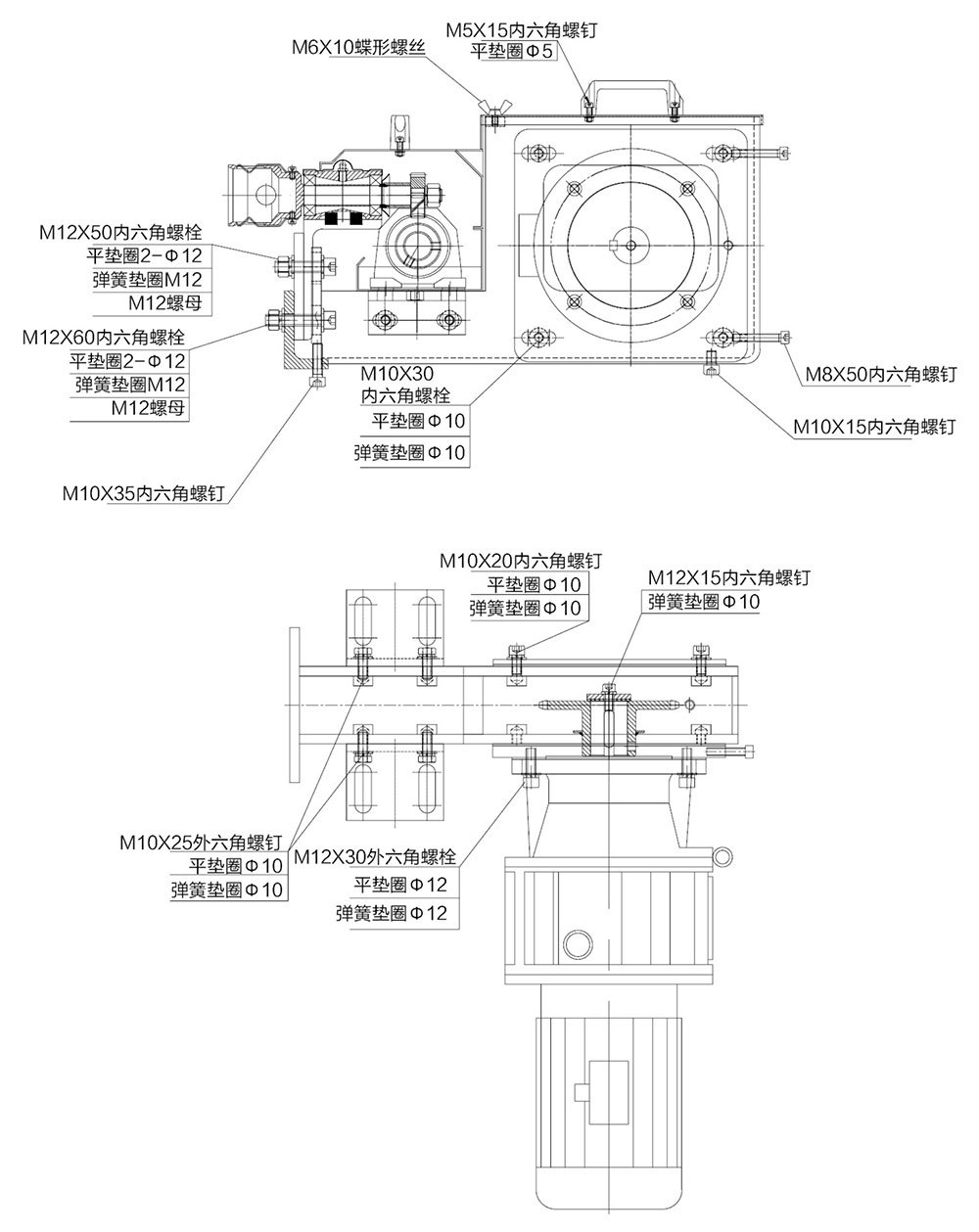 M6X10蝶形螺丝
M5X15内六角螺钉
平垫圈Φ5

M12X50内六角螺栓
平垫圈2-Φ12
弹簧垫圈M12
M12螺母

M12X60内六角螺栓
平垫圈2-Φ12
弹簧垫圈M12
M12螺母

M10X30
内六角螺栓
平垫圈Φ10
弹簧垫圈Φ10

M8X50内六角螺钉
M10X15内六角螺钉

M10X35内六角螺钉

M10X20内六角螺钉
平垫圈Φ10
弹簧垫圈Φ10

M12X15内六角螺钉
弹簧垫圈Φ10

M10X25外六角螺钉
平垫圈Φ10
弹簧垫圈Φ10

M12X30外六角螺栓
平垫圈Φ12
弹簧垫圈Φ12